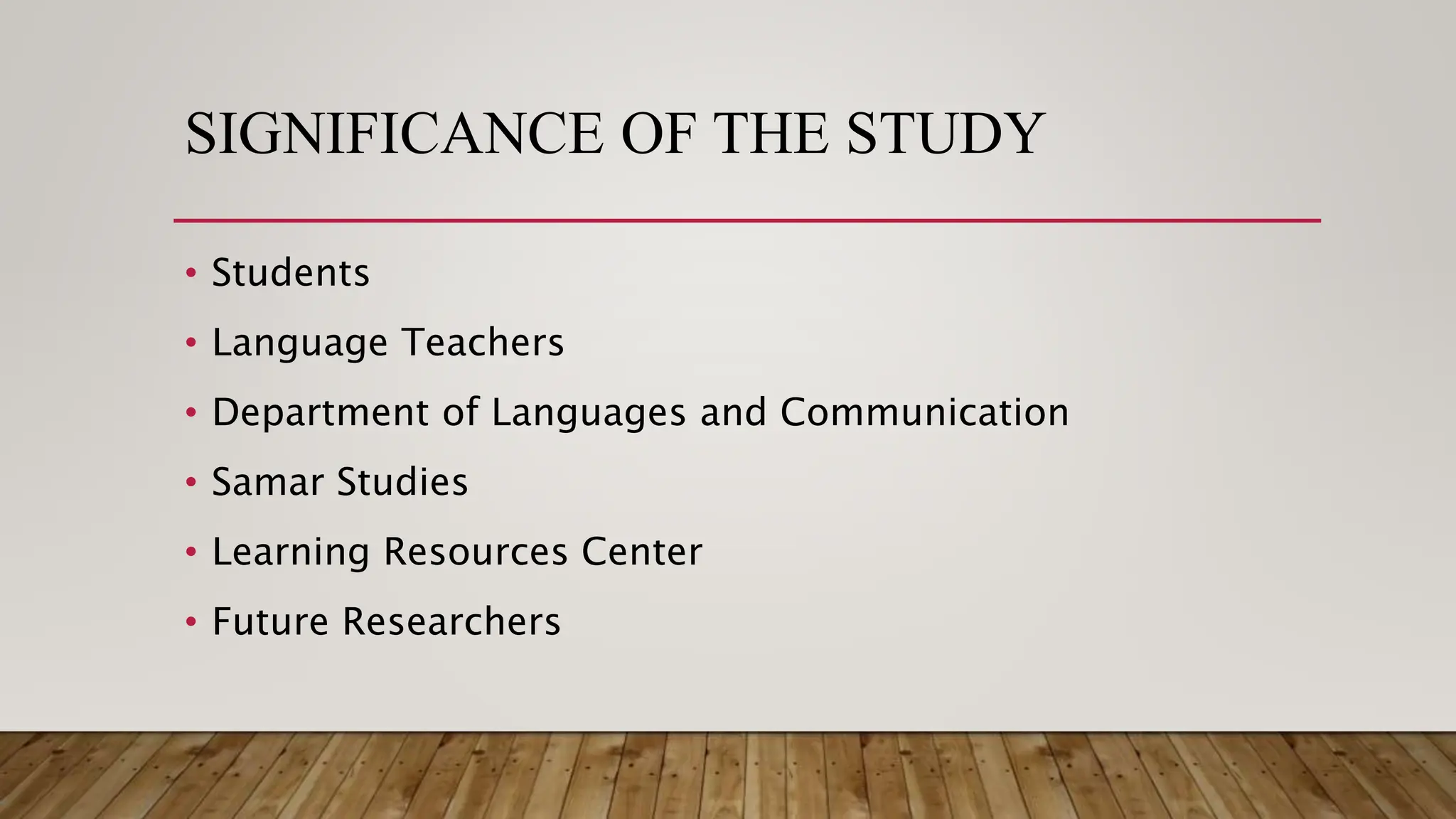 SIGNIFICANCE OF THE STUDY

• Students
• Language Teachers
• Department of Languages and Communication
• Samar Studies
• Learning Resources Center
• Future Researchers